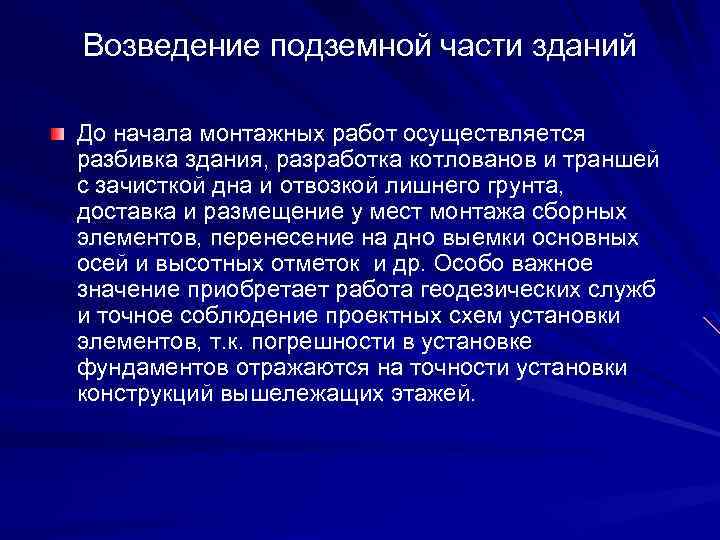 Возведение подземной части зданий

До начала монтажных работ осуществляется разбивка здания, разработка котлованов и траншей с зачисткой дна и отвозкой лишнего грунта, доставка и размещение у мест монтажа сборных элементов, перенесение на дно выемки основных осей и высотных отметок  и др. Особо важное значение приобретает работа геодезических служб и точное соблюдение проектных схем установки элементов, т.к. погрешности в установке фундаментов отражаются на точности установки конструкций вышележащих этажей.